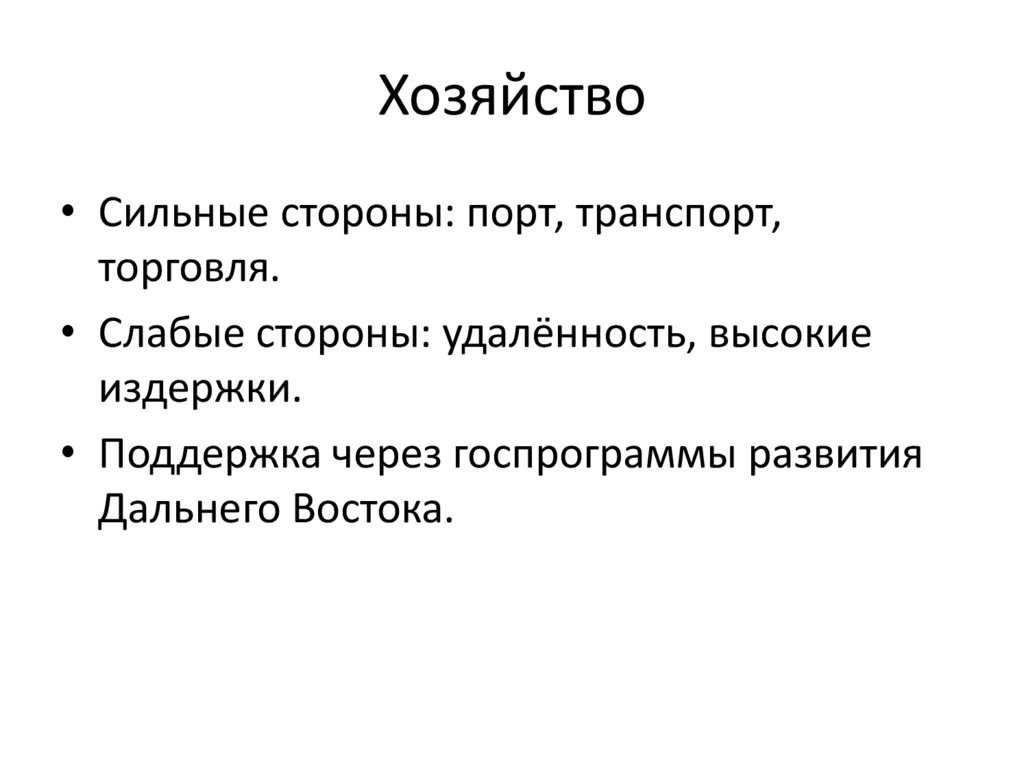 Хозяйство

• Сильные стороны: порт, транспорт, торговля.

• Слабые стороны: удалённость, высокие издержки.

• Поддержка через госпрограммы развития Дальнего Востока.